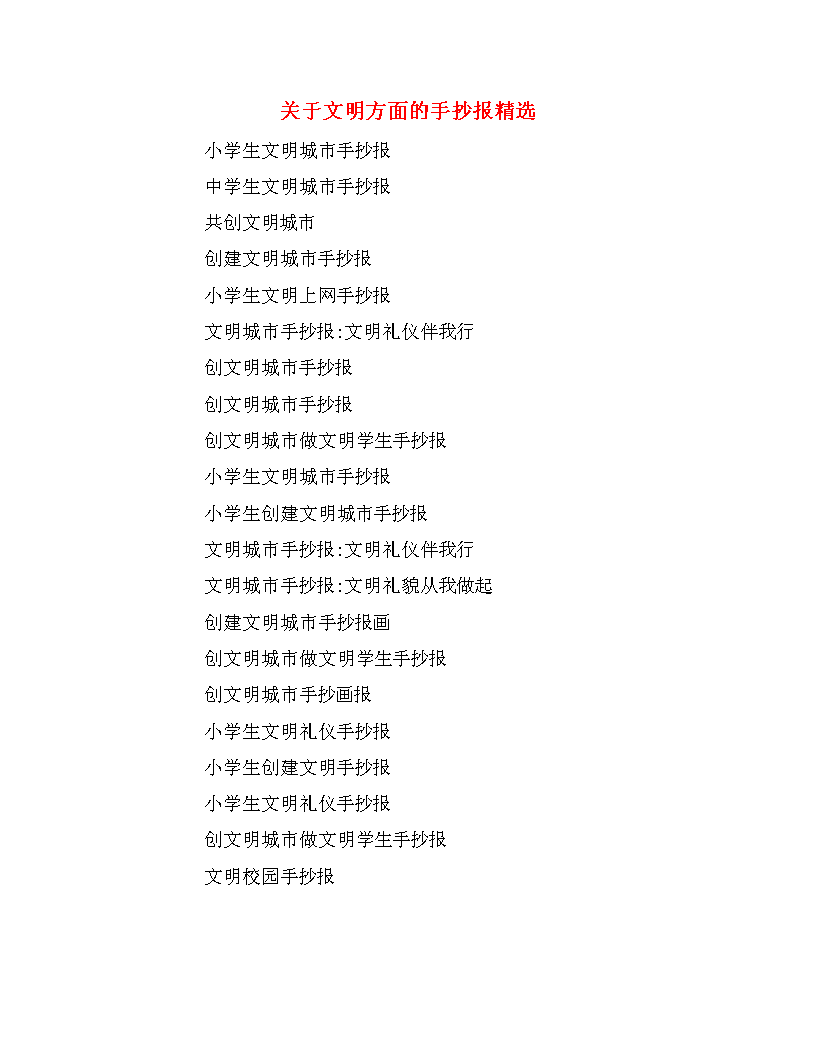 关于文明方面的手抄报精选

小学生文明城市手抄报

中学生文明城市手抄报

共创文明城市

创建文明城市手抄报

小学生文明上网手抄报

文明城市手抄报:文明礼仪伴我行

创文明城市手抄报

创文明城市手抄报

创文明城市做文明学生手抄报

小学生文明城市手抄报

小学生创建文明城市手抄报

文明城市手抄报:文明礼仪伴我行

文明城市手抄报:文明礼貌从我做起

创建文明城市手抄报画

创文明城市做文明学生手抄报

创文明城市手抄画报

小学生文明礼仪手抄报

小学生创建文明手抄报

小学生文明礼仪手抄报

创文明城市做文明学生手抄报

文明校园手抄报